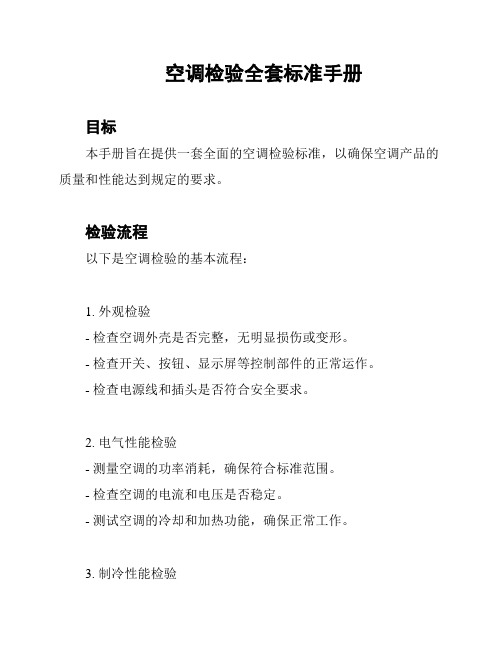 空调检验全套标准手册

目标

本手册旨在提供一套全面的空调检验标准，以确保空调产品的质量和性能达到规定的要求。

检验流程

以下是空调检验的基本流程：

1. 外观检验
- 检查空调外壳是否完整，无明显损伤或变形。
- 检查开关、按钮、显示屏等控制部件的正常运作。
- 检查电源线和插头是否符合安全要求。

2. 电气性能检验
- 测量空调的功率消耗，确保符合标准范围。
- 检查空调的电流和电压是否稳定。
- 测试空调的冷却和加热功能，确保正常工作。

3. 制冷性能检验